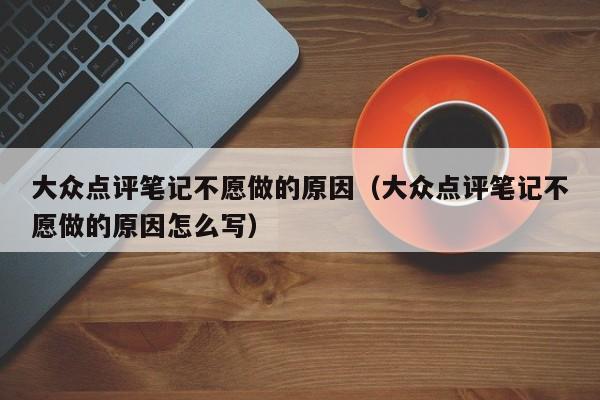 大众点评笔记不愿做的原因（大众点评笔记不愿做的原因怎么写）